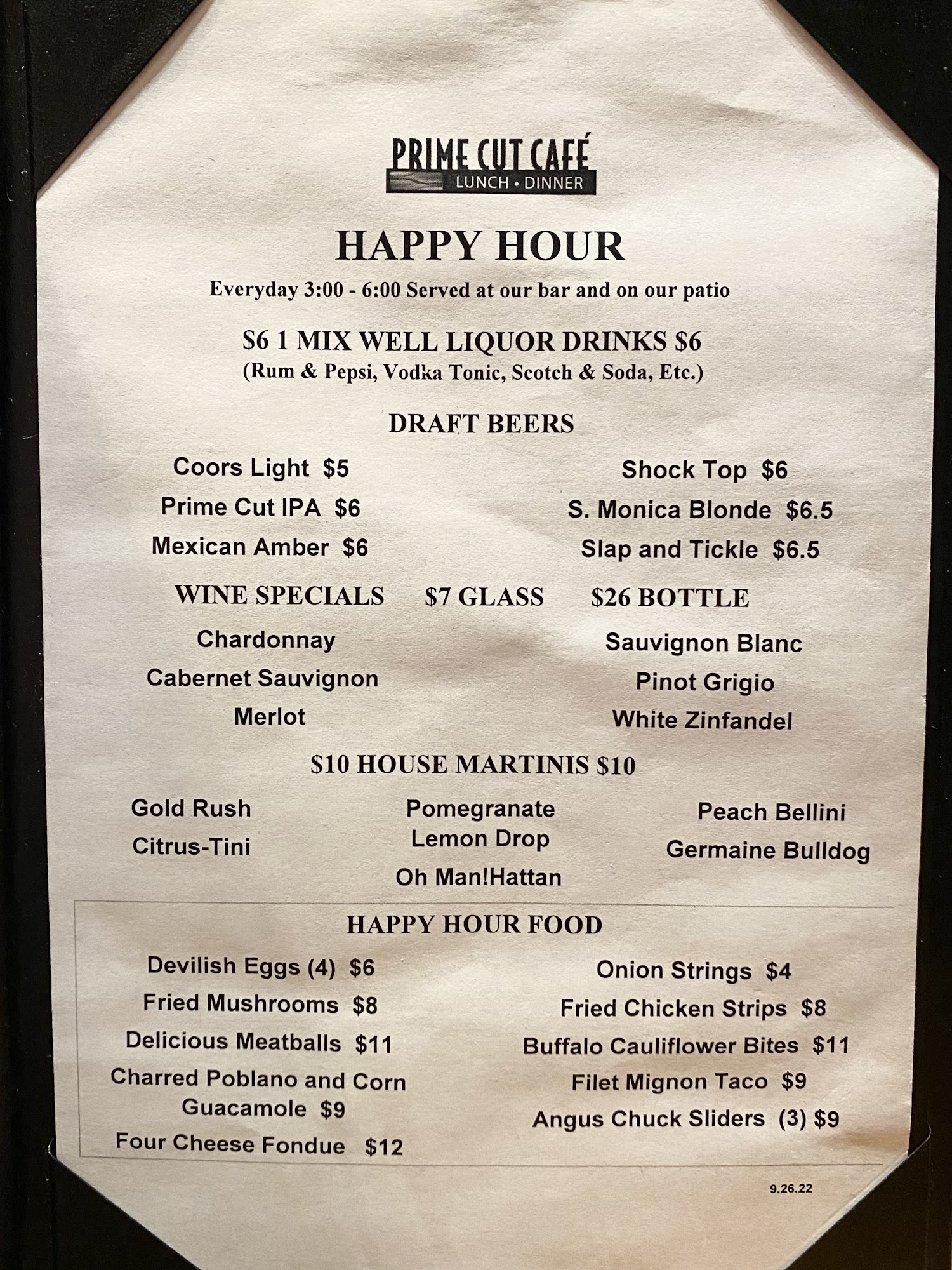 PRIME CUT CAFÉ
LUNCH • DINNER

HAPPY HOUR

Everyday 3:00 - 6:00 Served at our bar and on our patio

$6 1 MIX WELL LIQUOR DRINKS $6
(Rum & Pepsi, Vodka Tonic, Scotch & Soda, Etc.)

DRAFT BEERS

Coors Light $5
Prime Cut IPA $6
Mexican Amber $6

Shock Top $6
S. Monica Blonde $6.5
Slap and Tickle $6.5

WINE SPECIALS $7 GLASS $26 BOTTLE

Chardonnay
Cabernet Sauvignon
Merlot

Sauvignon Blanc
Pinot Grigio
White Zinfandel

$10 HOUSE MARTINIS $10

Gold Rush
Citrus-Tini

Pomegranate
Lemon Drop
Oh Man!Hattan

Peach Bellini
Germaine Bulldog

HAPPY HOUR FOOD

Devilish Eggs (4) $6
Fried Mushrooms $8
Delicious Meatballs $11
Charred Poblano and Corn Guacamole $9
Four Cheese Fondue $12

Onion Strings $4
Fried Chicken Strips $8
Buffalo Cauliflower Bites $11
Filet Mignon Taco $9
Angus Chuck Sliders (3) $9

9.26.22